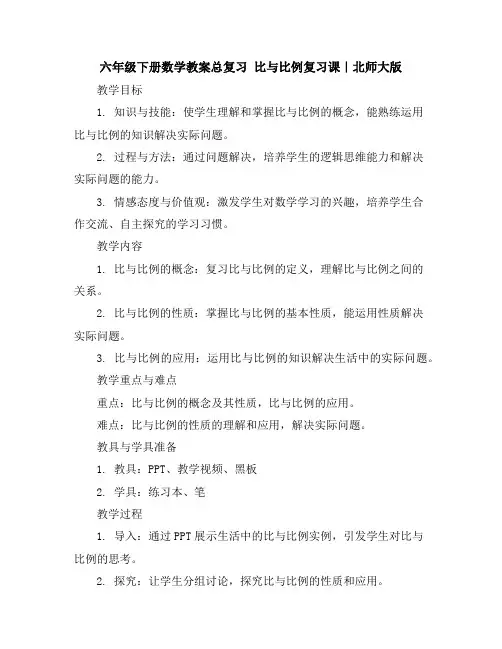 六年级下册数学教案总复习 比与比例复习课｜北师大版

教学目标

1. 知识与技能：使学生理解和掌握比与比例的概念，能熟练运用比与比例的知识解决实际问题。

2. 过程与方法：通过问题解决，培养学生的逻辑思维能力和解决实际问题的能力。

3. 情感态度与价值观：激发学生对数学学习的兴趣，培养学生合作交流、自主探究的学习习惯。

教学内容

1. 比与比例的概念：复习比与比例的定义，理解比与比例之间的关系。

2. 比与比例的性质：掌握比与比例的基本性质，能运用性质解决实际问题。

3. 比与比例的应用：运用比与比例的知识解决生活中的实际问题。

教学重点与难点

重点：比与比例的概念及其性质，比与比例的应用。

难点：比与比例的性质的理解和应用，解决实际问题。

教具与学具准备

1. 教具：PPT、教学视频、黑板

2. 学具：练习本、笔

教学过程

1. 导入：通过PPT展示生活中的比与比例实例，引发学生对比与比例的思考。

2. 探究：让学生分组讨论，探究比与比例的性质和应用。